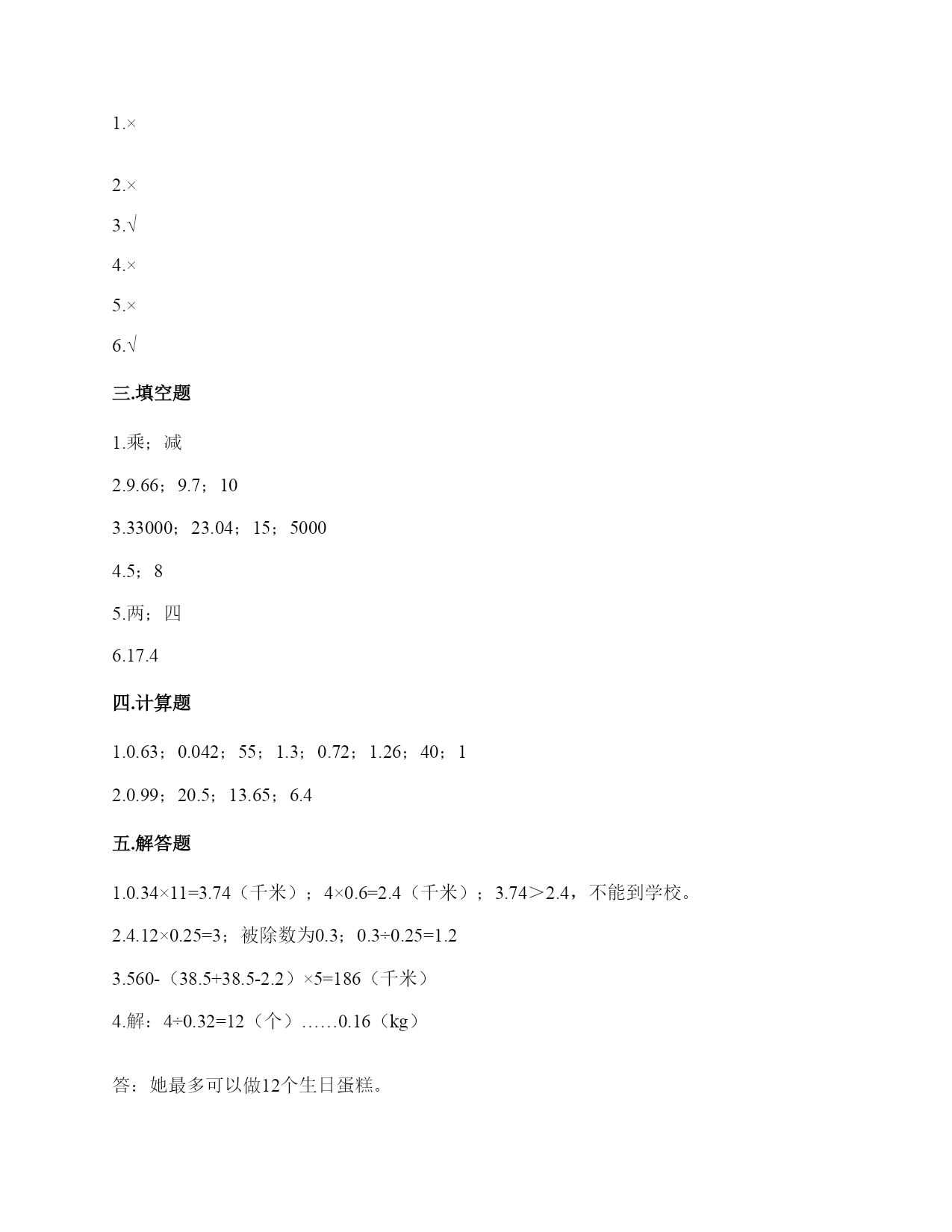 1.×

2.×

3.√

4.×

5.×

6.√

三.填空题

1.乘；减

2.9.66；9.7；10

3.33000；23.04；15；5000

4.5；8

5.两；四

6.17.4

四.计算题

1.0.63；0.042；55；1.3；0.72；1.26；40；1

2.0.99；20.5；13.65；6.4

五.解答题

1.0.34×11=3.74（千米）；4×0.6=2.4（千米）；3.74＞2.4，不能到学校。

2.4.12×0.25=3；被除数为0.3；0.3÷0.25=1.2

3.560-（38.5+38.5-2.2）×5=186（千米）

4.解：4÷0.32=12（个）……0.16（kg）

答：她最多可以做12个生日蛋糕。